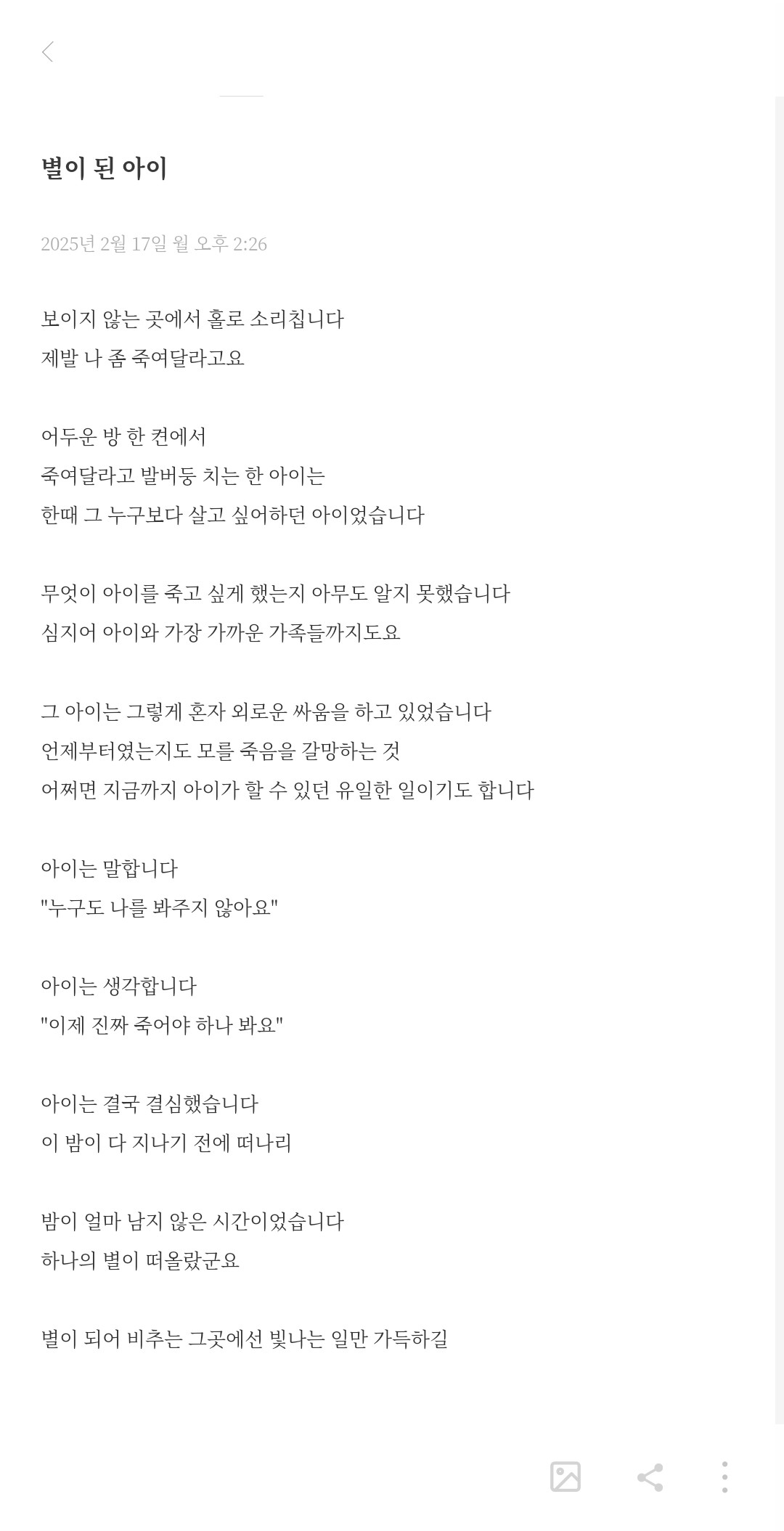 별이 된 아이

2025년 2월 17일 월 오후 2:26

보이지 않는 곳에서 홀로 소리칩니다
제발 나 좀 죽여달라고요

어두운 방 한 켠에서
죽여달라고 발버둥 치는 한 아이는
한때 그 누구보다 살고 싶어하던 아이었습니다

무엇이 아이를 죽고 싶게 했는지 아무도 알지 못했습니다
심지어 아이와 가장 가까운 가족들까지도요

그 아이는 그렇게 혼자 외로운 싸움을 하고 있었습니다
언제부터였는지도 모를 죽음을 갈망하는 것
어쩌면 지금까지 아이가 할 수 있던 유일한 일이기도 합니다

아이는 말합니다
"누구도 나를 봐주지 않아요"

아이는 생각합니다
"이제 진짜 죽어야 하나 봐요"

아이는 결국 결심했습니다
이 밤이 다 지나기 전에 떠나리

밤이 얼마 남지 않은 시간이었습니다
하나의 별이 떠올랐군요

별이 되어 비추는 그곳에선 빛나는 일만 가득하길